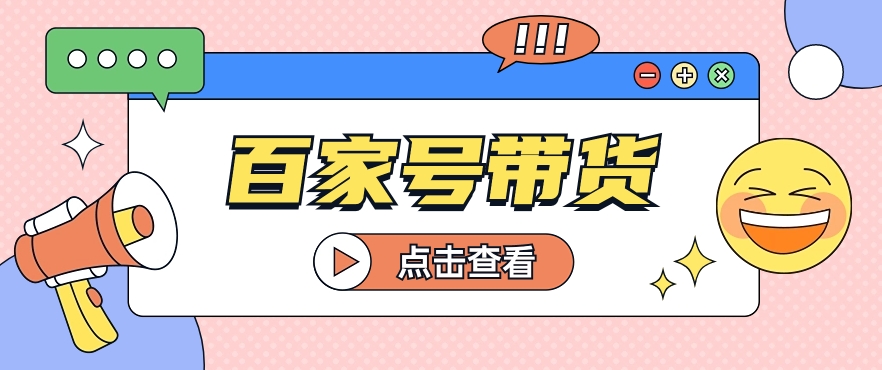 !!!

百家号带货

点击查看